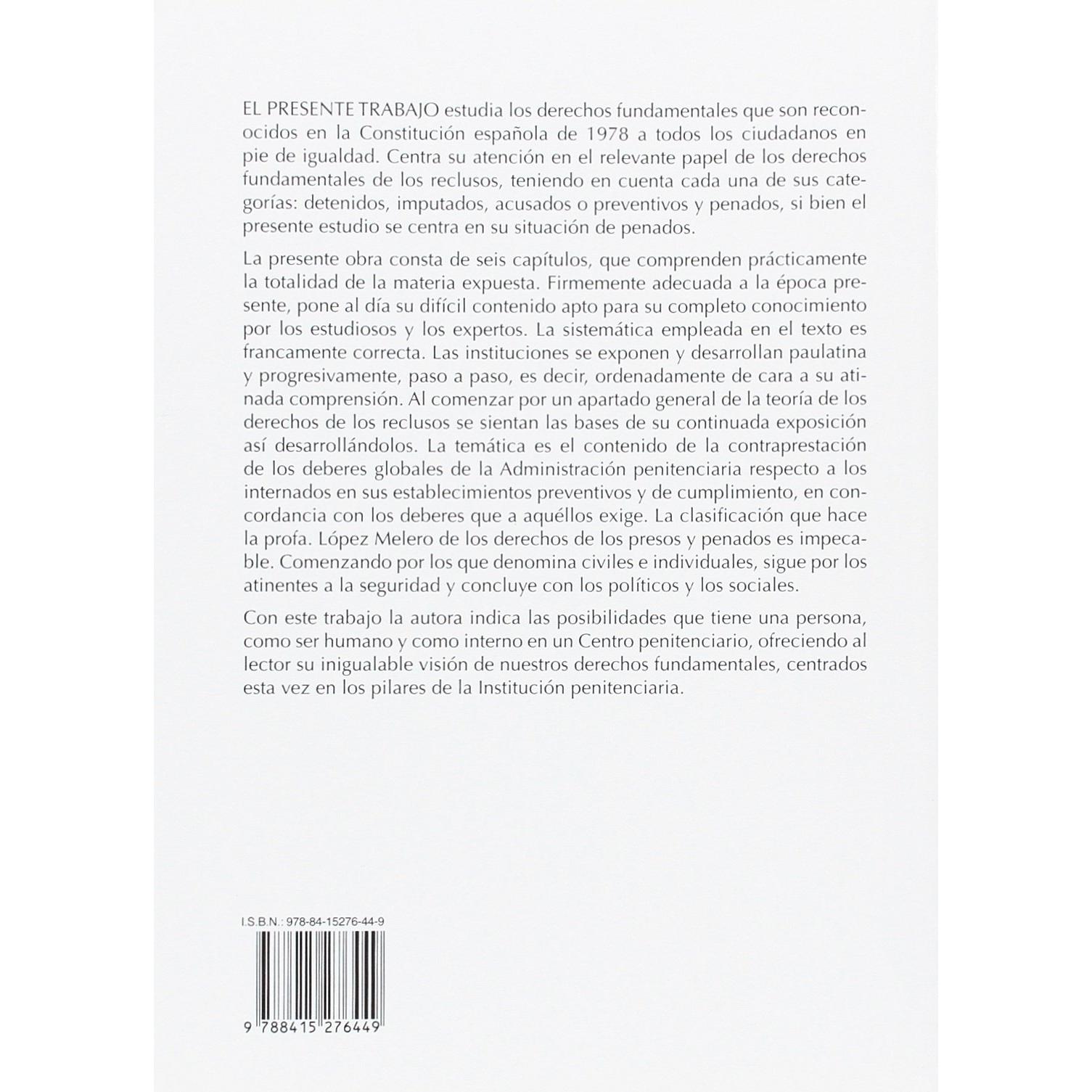 EL PRESENTE TRABAJO estudia los derechos fundamentales que son reconocidos en la Constitución española de 1978 a todos los ciudadanos en pie de igualdad. Centra su atención en el relevante papel de los derechos fundamentales de los reclusos, teniendo en cuenta cada una de sus categorías: detenidos, imputados, acusados o preventivos y penados, si bien el presente estudio se centra en su situación de penados.

La presente obra consta de seis capítulos, que comprenden prácticamente la totalidad de la materia expuesta. Firmemente adecuada a la época presente, pone al día su difícil contenido apto para su completo conocimiento por los estudiosos y los expertos. La sistemática empleada en el texto es francamente correcta. Las instituciones se exponen y desarrollan paulatina y progresivamente, paso a paso, es decir, ordenadamente de cara a su atinada comprensión. Al comenzar por un apartado general de la teoría de los derechos de los reclusos se sientan las bases de su continuada exposición así desarrollándolos. La temática es el contenido de la contraprestación de los deberes globales de la Administración penitenciaria respecto a los internados en sus establecimientos preventivos y de cumplimiento, en concordancia con los deberes que a aquéllos exige. La clasificación que hace la profa. López Melero de los derechos de los presos y penados es impecable. Comenzando por los que denomina civiles e individuales, sigue por los atinentes a la seguridad y concluye con los políticos y los sociales.

Con este trabajo la autora indica las posibilidades que tiene una persona, como ser humano y como interno en un Centro penitenciario, ofreciendo al lector su inigualable visión de nuestros derechos fundamentales, centrados esta vez en los pilares de la Institución penitenciaria.

I.S.B.N.: 978-84-15276-44-9

9 788415 276449